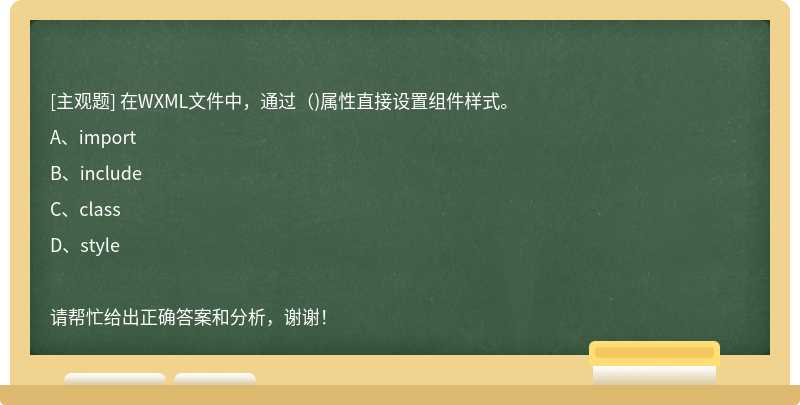 [主观题] 在WXML文件中，通过（)属性直接设置组件样式。

A、import

B、include

C、class

D、style

请帮忙给出正确答案和分析，谢谢！